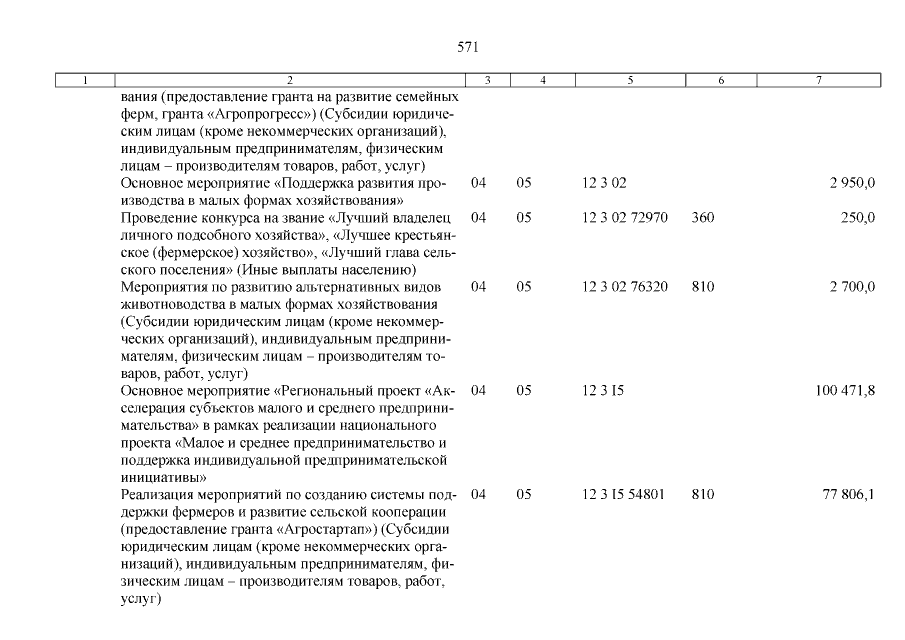 571

| 1 | 2 | 3 | 4 | 5 | 6 | 7 |
|---|---|---|---|---|---|---|
| | вания (предоставление гранта на развитие семейных ферм, гранта «Агропрогресс») (Субсидии юридическим лицам (кроме некоммерческих организаций), индивидуальным предпринимателям, физическим лицам – производителям товаров, работ, услуг) | | | | | |
| | Основное мероприятие «Поддержка развития производства в малых формах хозяйствования» | 04 | 05 | 12 3 02 | | 2 950,0 |
| | Проведение конкурса на звание «Лучший владелец личного подсобного хозяйства», «Лучшее крестьянское (фермерское) хозяйство», «Лучший глава сельского поселения» (Иные выплаты населению) | 04 | 05 | 12 3 02 72970 | 360 | 250,0 |
| | Мероприятия по развитию альтернативных видов животноводства в малых формах хозяйствования (Субсидии юридическим лицам (кроме некоммерческих организаций), индивидуальным предпринимателям, физическим лицам – производителям товаров, работ, услуг) | 04 | 05 | 12 3 02 76320 | 810 | 2 700,0 |
| | Основное мероприятие «Региональный проект «Акселерация субъектов малого и среднего предпринимательства» в рамках реализации национального проекта «Малое и среднее предпринимательство и поддержка индивидуальной предпринимательской инициативы» | 04 | 05 | 12 3 I5 | | 100 471,8 |
| | Реализация мероприятий по созданию системы поддержки фермеров и развитие сельской кооперации (предоставление гранта «Агростартап») (Субсидии юридическим лицам (кроме некоммерческих организаций), индивидуальным предпринимателям, физическим лицам – производителям товаров, работ, услуг) | 04 | 05 | 12 3 I5 54801 | 810 | 77 806,1 |